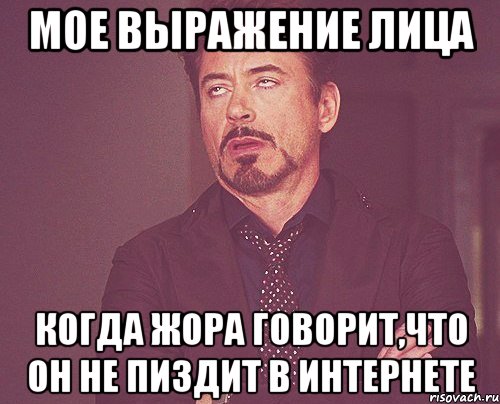 МОЕ ВЫРАЖЕНИЕ ЛИЦА

КОГДА ЖОРА ГОВОРИТ,ЧТО ОН НЕ ПИЗДИТ В ИНТЕРНЕТЕ

risovach.ru